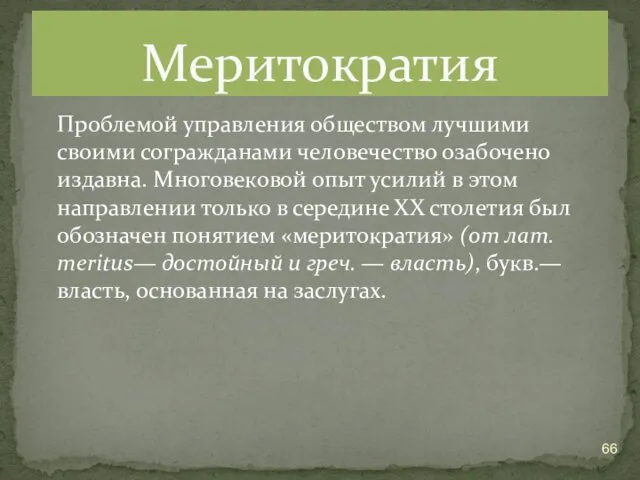 Меритократия

Проблемой управления обществом лучшими своими согражданами человечество озабочено издавна. Многовековой опыт усилий в этом направлении только в середине XX столетия был обозначен понятием «меритократия» (от лат. meritus— достойный и греч. — власть), букв.— власть, основанная на заслугах.

66